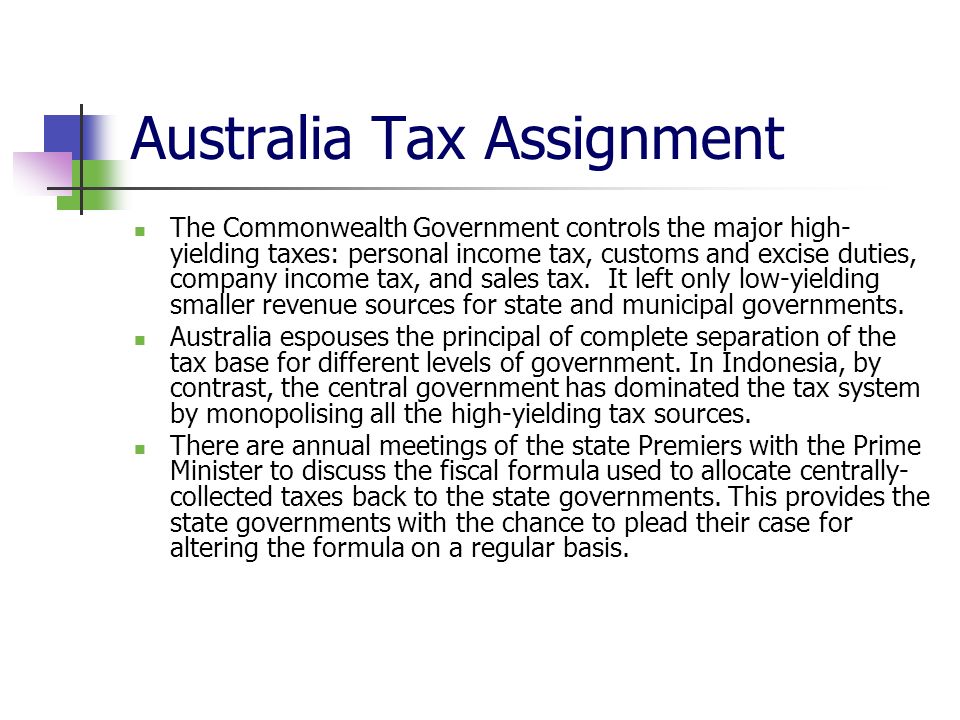 Australia Tax Assignment

The Commonwealth Government controls the major high-yielding taxes: personal income tax, customs and excise duties, company income tax, and sales tax. It left only low-yielding smaller revenue sources for state and municipal governments.

Australia espouses the principal of complete separation of the tax base for different levels of government. In Indonesia, by contrast, the central government has dominated the tax system by monopolising all the high-yielding tax sources.

There are annual meetings of the state Premiers with the Prime Minister to discuss the fiscal formula used to allocate centrally-collected taxes back to the state governments. This provides the state governments with the chance to plead their case for altering the formula on a regular basis.